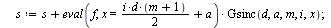 $s := s + eval\left(f, x = \frac{i \cdot d \cdot (m+1)}{2} + a\right) \cdot \mathrm{Gsinc}(d, a, m, i, x);$